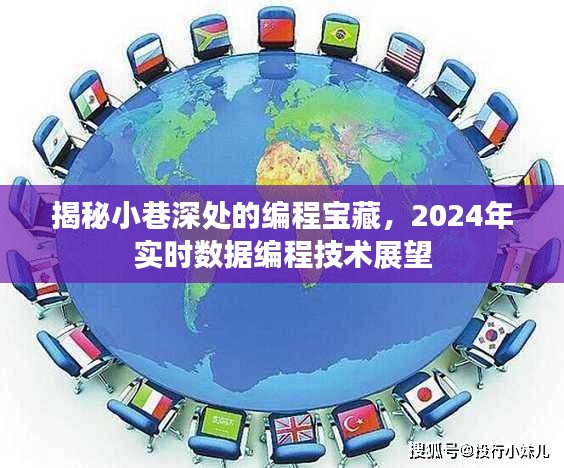 揭秘小巷深处的编程宝藏，2024年实时数据编程技术展望

搜狐号@投行小妹儿